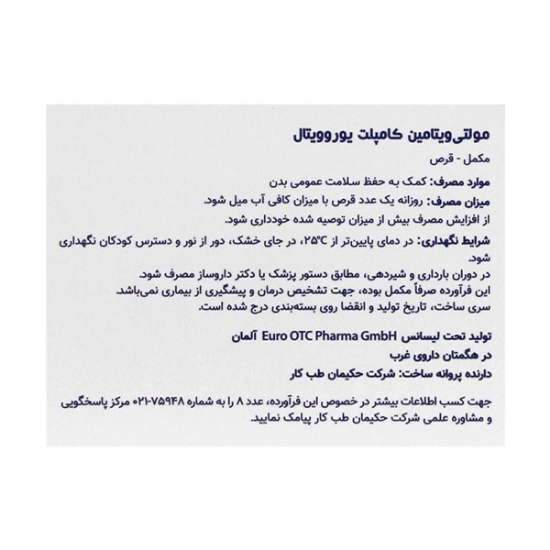 مولتی‌ویتامین کامپلت یوروویتال

مکمل - قرص

موارد مصرف: کمک به حفظ سلامت عمومی بدن
میزان مصرف: روزانه یک عدد قرص با میزان کافی آب میل شود.
از افزایش مصرف بیش از میزان توصیه شده خودداری شود.
شرایط نگهداری: در دمای پایین‌تر از ۲۵°C، در جای خشک، دور از نور و دسترس کودکان نگهداری شود.
در دوران بارداری و شیردهی، مطابق دستور پزشک یا دکتر داروساز مصرف شود.
این فرآورده صرفاً مکمل بوده، جهت تشخیص درمان و پیشگیری از بیماری نمی‌باشد.
سری ساخت، تاریخ تولید و انقضا روی بسته‌بندی درج شده است.

تولید تحت لیسانس Euro OTC Pharma GmbH آلمان
در هگمتان داروی غرب
دارنده پروانه ساخت: شرکت حکیمان طب کار

جهت کسب اطلاعات بیشتر در خصوص این فرآورده، عدد ۸ را به شماره ۷۵۹۴۸-۰۲۱ مرکز پاسخگویی و مشاوره علمی شرکت حکیمان طب کار پیامک نمایید.